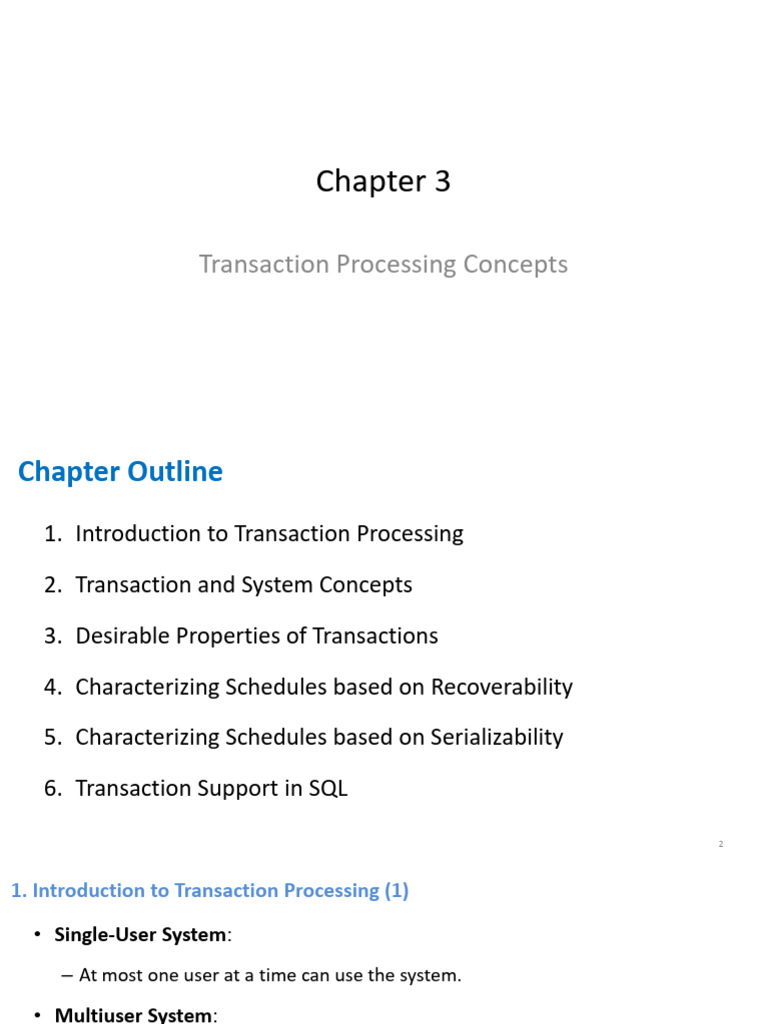 Chapter 3

Transaction Processing Concepts

Chapter Outline

1. Introduction to Transaction Processing

2. Transaction and System Concepts

3. Desirable Properties of Transactions

4. Characterizing Schedules based on Recoverability

5. Characterizing Schedules based on Serializability

6. Transaction Support in SQL

2

1. Introduction to Transaction Processing (1)

• Single-User System:

– At most one user at a time can use the system.

• Multiuser System: